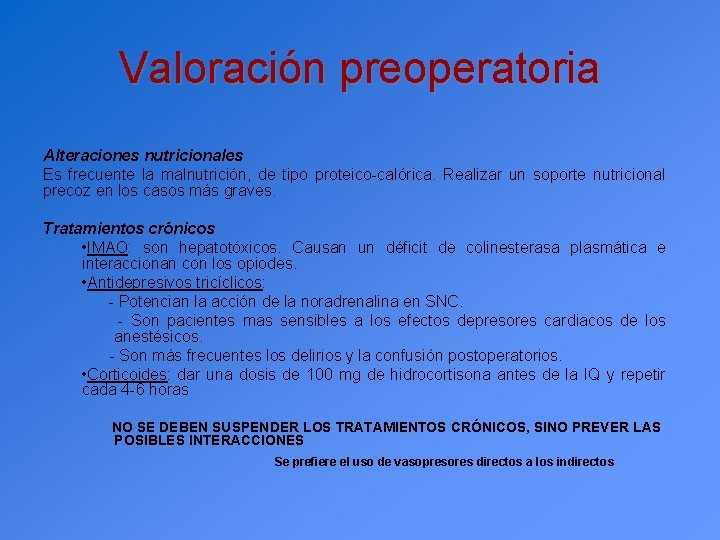 Valoración preoperatoria

Alteraciones nutricionales
Es frecuente la malnutrición, de tipo proteico-calórica. Realizar un soporte nutricional precoz en los casos más graves.

Tratamientos crónicos
•IMAO: son hepatotóxicos. Causan un déficit de colinesterasa plasmática e interaccionan con los opiodes.
•Antidepresivos tricíclicos:
- Potencian la acción de la noradrenalina en SNC.
- Son pacientes mas sensibles a los efectos depresores cardiacos de los anestésicos.
- Son más frecuentes los delirios y la confusión postoperatorios.
•Corticoides: dar una dosis de 100 mg de hidrocortisona antes de la IQ y repetir cada 4-6 horas

NO SE DEBEN SUSPENDER LOS TRATAMIENTOS CRÓNICOS, SINO PREVER LAS POSIBLES INTERACCIONES

Se prefiere el uso de vasopresores directos a los indirectos